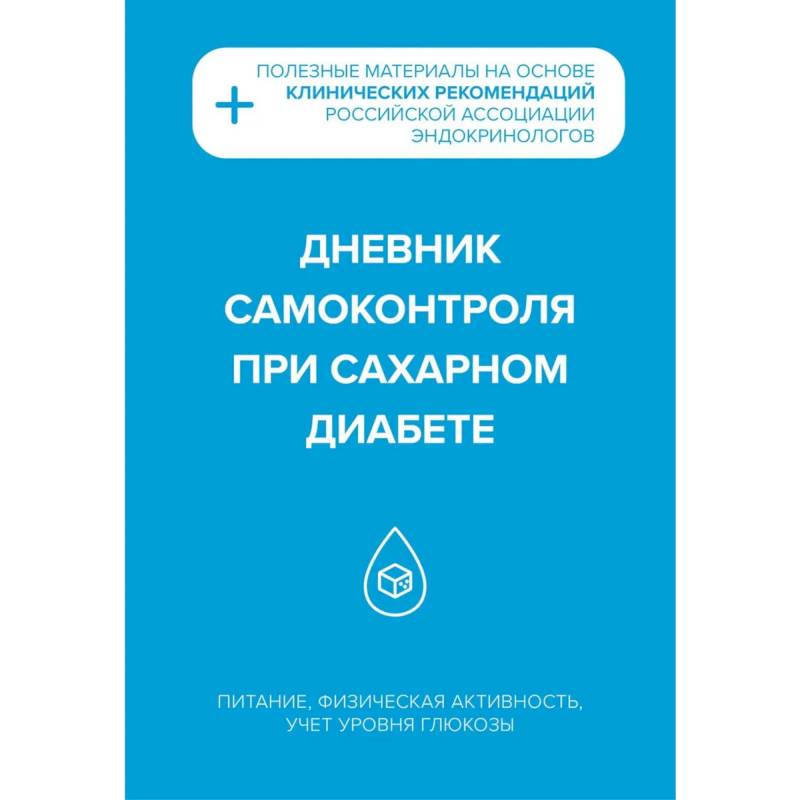 ПОЛЕЗНЫЕ МАТЕРИАЛЫ НА ОСНОВЕ КЛИНИЧЕСКИХ РЕКОМЕНДАЦИЙ РОССИЙСКОЙ АССОЦИАЦИИ ЭНДОКРИНОЛОГОВ

ДНЕВНИК САМОКОНТРОЛЯ ПРИ САХАРНОМ ДИАБЕТЕ

ПИТАНИЕ, ФИЗИЧЕСКАЯ АКТИВНОСТЬ, УЧЕТ УРОВНЯ ГЛЮКОЗЫ